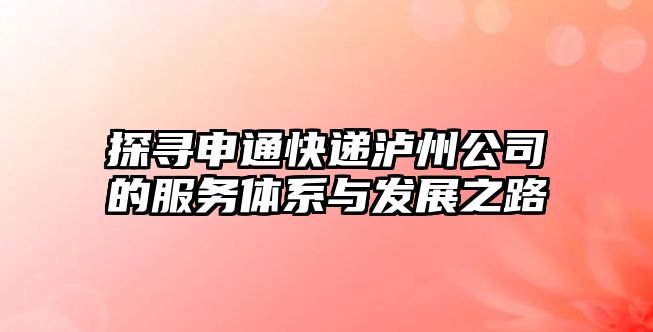 探寻申通快递泸州公司的服务体系与发展之路